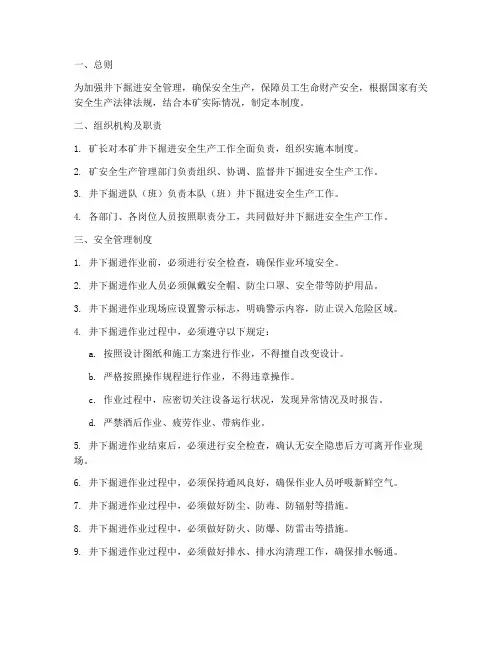 一、总则

为加强井下掘进安全管理，确保安全生产，保障员工生命财产安全，根据国家有关安全生产法律法规，结合本矿实际情况，制定本制度。

二、组织机构及职责

1. 矿长对本矿井下掘进安全生产工作全面负责，组织实施本制度。

2. 矿安全生产管理部门负责组织、协调、监督井下掘进安全生产工作。

3. 井下掘进队（班）负责本队（班）井下掘进安全生产工作。

4. 各部门、各岗位人员按照职责分工，共同做好井下掘进安全生产工作。

三、安全管理制度

1. 井下掘进作业前，必须进行安全检查，确保作业环境安全。

2. 井下掘进作业人员必须佩戴安全帽、防尘口罩、安全带等防护用品。

3. 井下掘进作业现场应设置警示标志，明确警示内容，防止误入危险区域。

4. 井下掘进作业过程中，必须遵守以下规定：

a. 按照设计图纸和施工方案进行作业，不得擅自改变设计。

b. 严格按照操作规程进行作业，不得违章操作。

c. 作业过程中，应密切关注设备运行状况，发现异常情况及时报告。

d. 严禁酒后作业、疲劳作业、带病作业。

5. 井下掘进作业结束后，必须进行安全检查，确认无安全隐患后方可离开作业现场。

6. 井下掘进作业过程中，必须保持通风良好，确保作业人员呼吸新鲜空气。

7. 井下掘进作业过程中，必须做好防尘、防毒、防辐射等措施。

8. 井下掘进作业过程中，必须做好防火、防爆、防雷击等措施。

9. 井下掘进作业过程中，必须做好排水、排水沟清理工作，确保排水畅通。